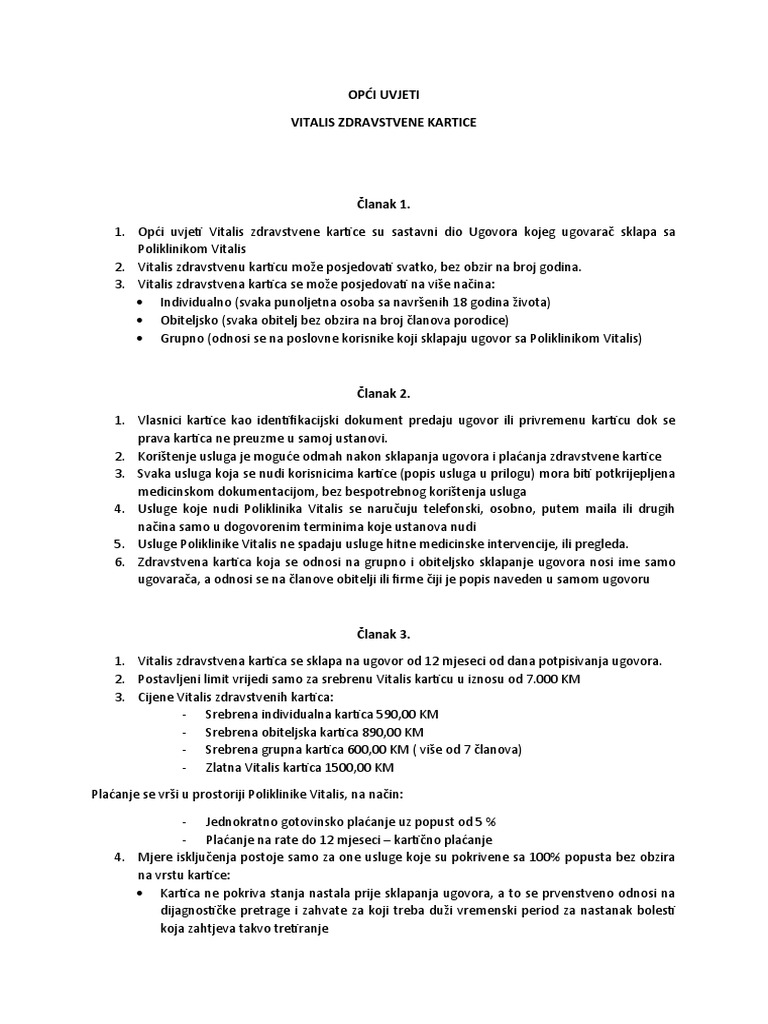 OPĆI UVJETI

VITALIS ZDRAVSTVENE KARTICE

Članak 1.

1. Opći uvjeti Vitalis zdravstvene kartice su sastavni dio Ugovora kojeg ugovarač sklapa sa Poliklinikom Vitalis
2. Vitalis zdravstvenu karticu može posjedovati svatko, bez obzir na broj godina.
3. Vitalis zdravstvena kartica se može posjedovati na više načina:
• Individualno (svaka punoljetna osoba sa navršenih 18 godina života)
• Obiteljsko (svaka obitelj bez obzira na broj članova porodice)
• Grupno (odnosi se na poslovne korisnike koji sklapaju ugovor sa Poliklinikom Vitalis)

Članak 2.

1. Vlasnici kartice kao identifikacijski dokument predaju ugovor ili privremenu karticu dok se prava kartica ne preuzme u samoj ustanovi.
2. Korištenje usluga je moguće odmah nakon sklapanja ugovora i plaćanja zdravstvene kartice
3. Svaka usluga koja se nudi korisnicima kartice (popis usluga u prilogu) mora biti potkrijepljena medicinskom dokumentacijom, bez bespotrebnog korištenja usluga
4. Usluge koje nudi Poliklinika Vitalis se naručuju telefonski, osobno, putem maila ili drugih načina samo u dogovorenim terminima koje ustanova nudi
5. Usluge Poliklinike Vitalis ne spadaju usluge hitne medicinske intervencije, ili pregleda.
6. Zdravstvena kartica koja se odnosi na grupno i obiteljsko sklapanje ugovora nosi ime samo ugovarača, a odnosi se na članove obitelji ili firme čiji je popis naveden u samom ugovoru

Članak 3.

1. Vitalis zdravstvena kartica se sklapa na ugovor od 12 mjeseci od dana potpisivanja ugovora.
2. Postavljeni limit vrijedi samo za srebrenu Vitalis karticu u iznosu od 7.000 KM
3. Cijene Vitalis zdravstvenih kartica:
- Srebrena individualna kartica 590,00 KM
- Srebrena obiteljska kartica 890,00 KM
- Srebrena grupna kartica 600,00 KM ( više od 7 članova)
- Zlatna Vitalis kartica 1500,00 KM

Plaćanje se vrši u prostoriji Poliklinike Vitalis, na način:

- Jednokratno gotovinsko plaćanje uz popust od 5 %
- Plaćanje na rate do 12 mjeseci – kartično plaćanje

4. Mjere isključenja postoje samo za one usluge koje su pokrivene sa 100% popusta bez obzira na vrstu kartice:
• Kartica ne pokriva stanja nastala prije sklapanja ugovora, a to se prvenstveno odnosi na dijagnostičke pretrage i zahvate za koji treba duži vremenski period za nastanak bolesti koja zahtjeva takvo tretiranje